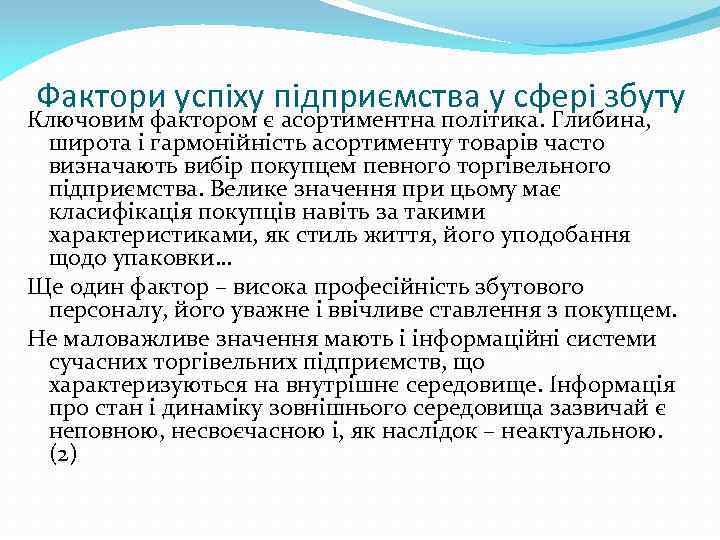 Фактори успіху підприємства у сфері збуту

Ключовим фактором є асортиментна політика. Глибина, широта і гармонійність асортименту товарів часто визначають вибір покупцем певного торгівельного підприємства. Велике значення при цьому має класифікація покупців навіть за такими характеристиками, як стиль життя, його уподобання щодо упаковки…

Ще один фактор – висока професійність збутового персоналу, його уважне і ввічливе ставлення з покупцем.

Не маловажливе значення мають і інформаційні системи сучасних торгівельних підприємств, що характеризуються на внутрішнє середовище. Інформація про стан і динаміку зовнішнього середовища зазвичай є неповною, несвоєчасною і, як наслідок – неактуальною. (2)